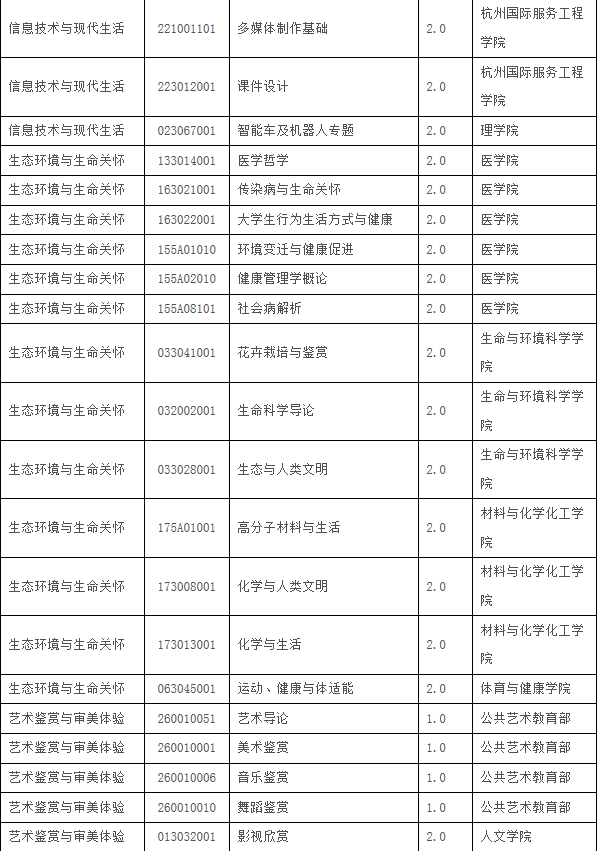 | 信息技术与现代生活 | 221001101 | 多媒体制作基础 | 2.0 | 杭州国际服务工程学院 |
|---|---|---|---|---|
| 信息技术与现代生活 | 223012001 | 课件设计 | 2.0 | 杭州国际服务工程学院 |
| 信息技术与现代生活 | 023067001 | 智能车及机器人专题 | 2.0 | 理学院 |
| 生态环境与生命关怀 | 133014001 | 医学哲学 | 2.0 | 医学院 |
| 生态环境与生命关怀 | 163021001 | 传染病与生命关怀 | 2.0 | 医学院 |
| 生态环境与生命关怀 | 163022001 | 大学生行为生活方式与健康 | 2.0 | 医学院 |
| 生态环境与生命关怀 | 155A01010 | 环境变迁与健康促进 | 2.0 | 医学院 |
| 生态环境与生命关怀 | 155A02010 | 健康管理学概论 | 2.0 | 医学院 |
| 生态环境与生命关怀 | 155A08101 | 社会病解析 | 2.0 | 医学院 |
| 生态环境与生命关怀 | 033041001 | 花卉栽培与鉴赏 | 2.0 | 生命与环境科学学院 |
| 生态环境与生命关怀 | 032002001 | 生命科学导论 | 2.0 | 生命与环境科学学院 |
| 生态环境与生命关怀 | 033028001 | 生态与人类文明 | 2.0 | 生命与环境科学学院 |
| 生态环境与生命关怀 | 175A01001 | 高分子材料与生活 | 2.0 | 材料与化学化工学院 |
| 生态环境与生命关怀 | 173008001 | 化学与人类文明 | 2.0 | 材料与化学化工学院 |
| 生态环境与生命关怀 | 173013001 | 化学与生活 | 2.0 | 材料与化学化工学院 |
| 生态环境与生命关怀 | 063045001 | 运动、健康与体适能 | 2.0 | 体育与健康学院 |
| 艺术鉴赏与审美体验 | 260010051 | 艺术导论 | 1.0 | 公共艺术教育部 |
| 艺术鉴赏与审美体验 | 260010001 | 美术鉴赏 | 1.0 | 公共艺术教育部 |
| 艺术鉴赏与审美体验 | 260010006 | 音乐鉴赏 | 1.0 | 公共艺术教育部 |
| 艺术鉴赏与审美体验 | 260010010 | 舞蹈鉴赏 | 1.0 | 公共艺术教育部 |
| 艺术鉴赏与审美体验 | 013032001 | 影视欣赏 | 2.0 | 人文学院 |